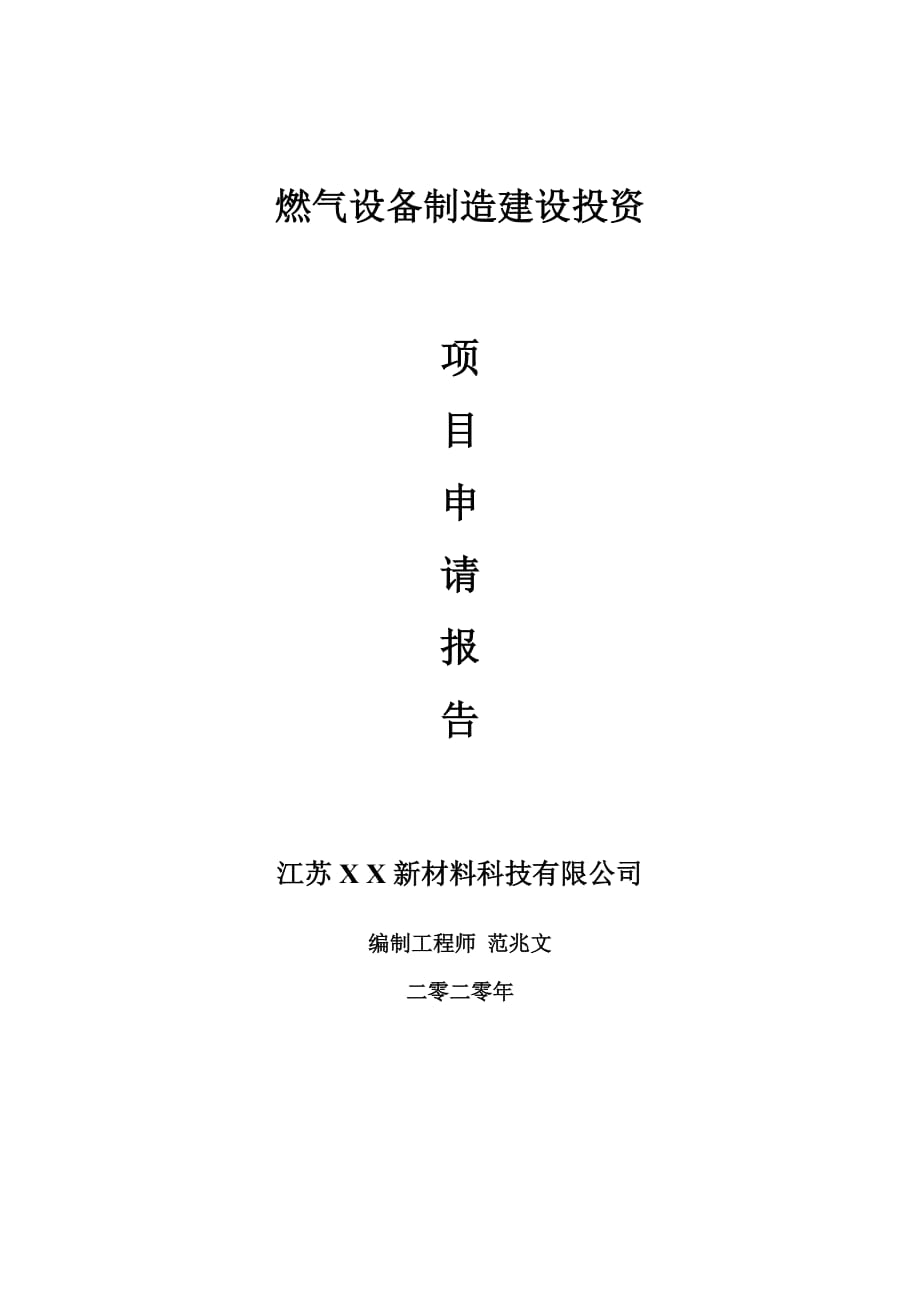 燃气设备制造建设投资

项

目

申

请

报

告

江苏 X X 新材料科技有限公司

编制工程师 范兆文

二零二零年